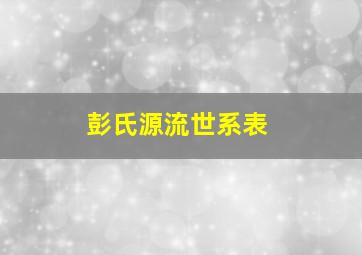 彭氏源流世系表